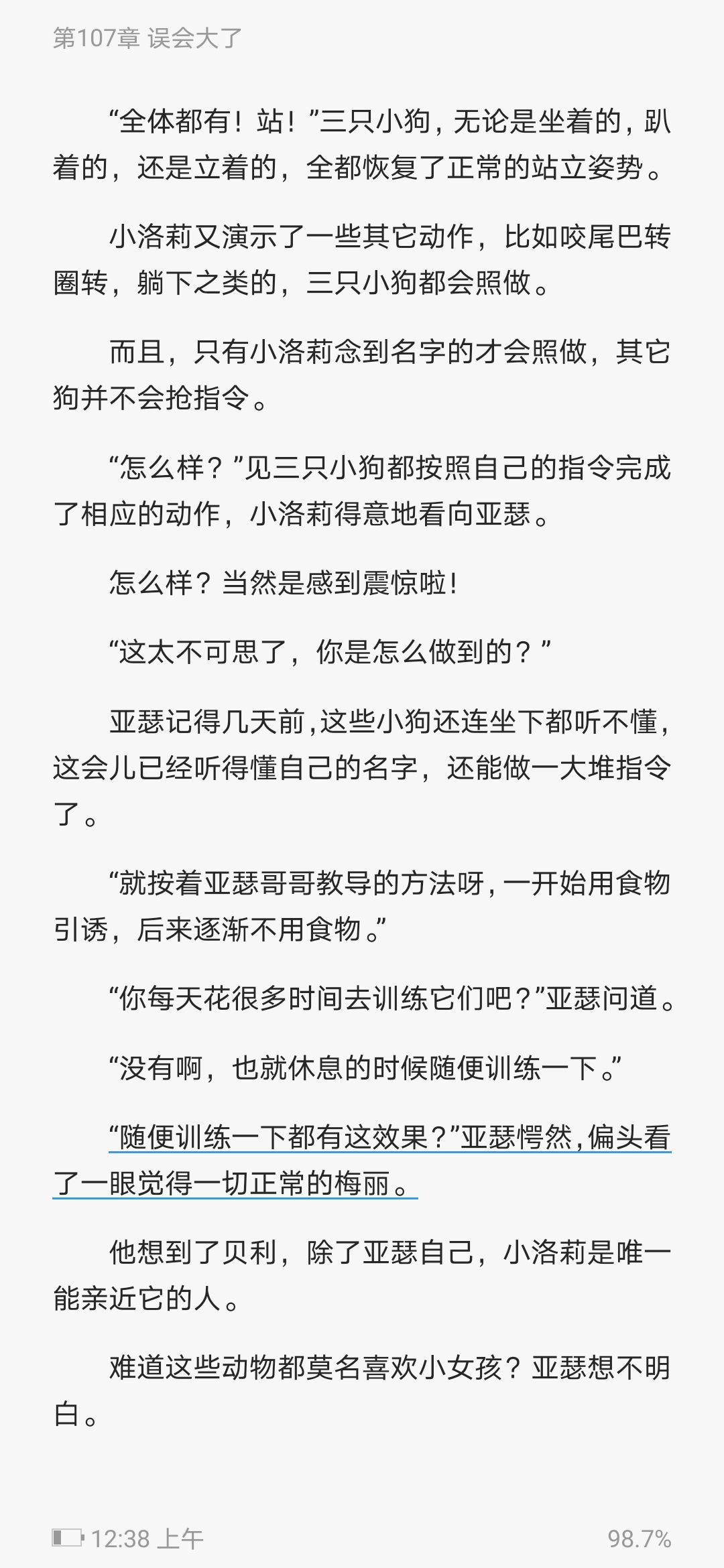 第107章 误会大了

“全体都有！站！”三只小狗，无论是坐着的，趴着的，还是立着的，全都恢复了正常的站立姿势。

小洛莉又演示了一些其它动作，比如咬尾巴转圈转，躺下之类的，三只小狗都会照做。

而且，只有小洛莉念到名字的才会照做，其它狗并不会抢指令。

“怎么样？”见三只小狗都按照自己的指令完成了相应的动作，小洛莉得意地看向亚瑟。

怎么样？当然是感到震惊啦！

“这太不可思了，你是怎么做到的？”

亚瑟记得几天前，这些小狗还连坐下都听不懂，这会儿已经听得懂自己的名字，还能做一大堆指令了。

“就按着亚瑟哥哥教导的方法呀，一开始用食物引诱，后来逐渐不用食物。”

“你每天花很多时间去训练它们吧？”亚瑟问道。

“没有啊，也就休息的时候随便训练一下。”

“随便训练一下都有这效果？”亚瑟愕然，偏头看了一眼觉得一切正常的梅丽。

他想到了贝利，除了亚瑟自己，小洛莉是唯一能亲近它的人。

难道这些动物都莫名喜欢小女孩？亚瑟想不明白。

12:38 上午 98.7%